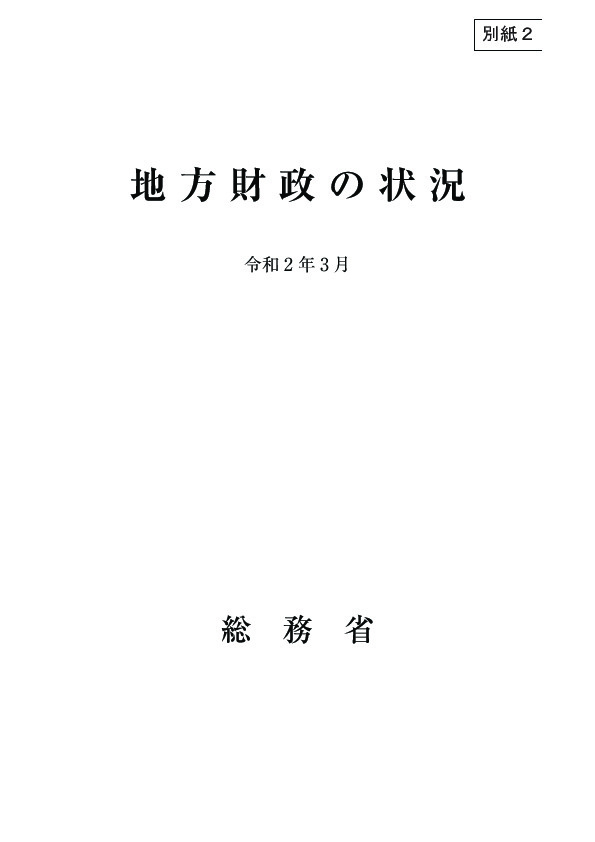 別紙２

地方財政の状況

令和２年３月

総務省